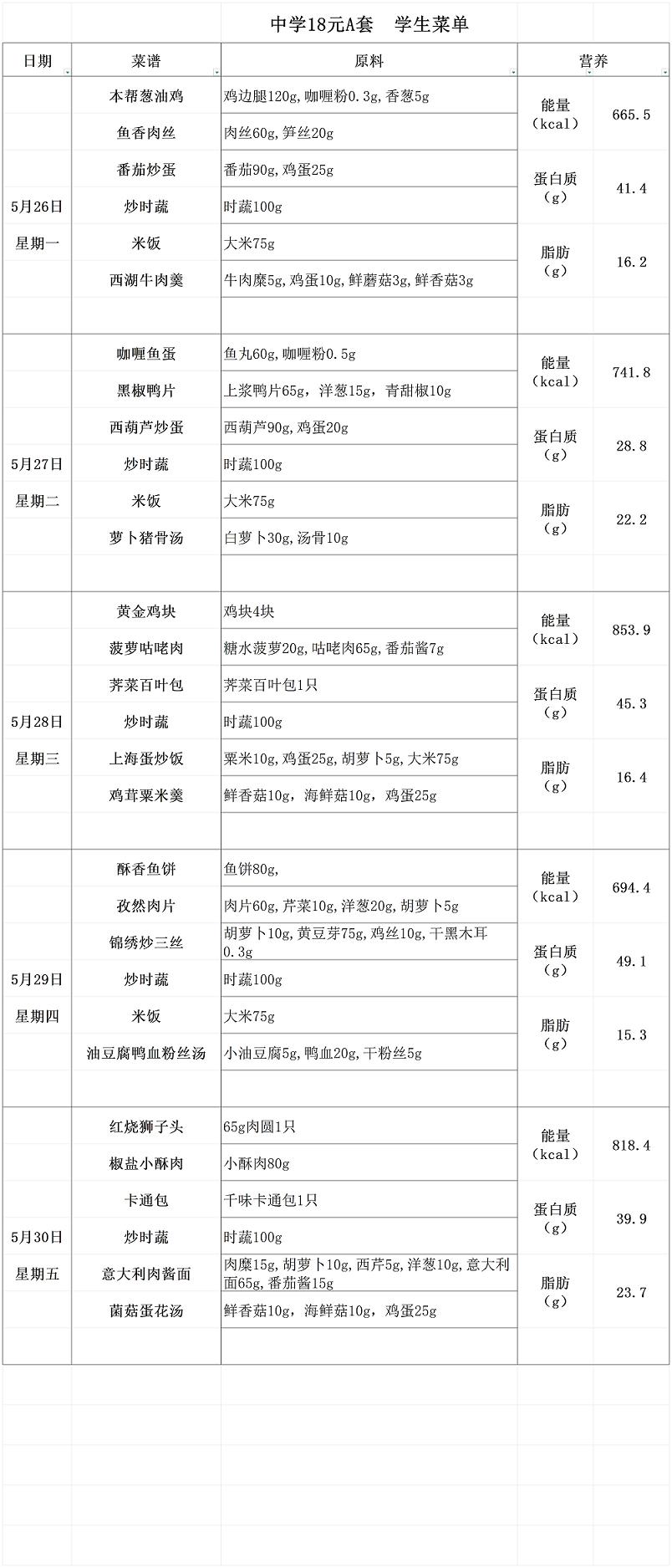 中学18元A套　学生菜单

| 日期 | 菜谱 | 原料 | 营养 | |
|---|---|---|---|---|
| 5月26日 星期一 | 本帮葱油鸡 | 鸡边腿120g,咖喱粉0.3g,香葱5g | 能量（kcal） | 665.5 |
| | 鱼香肉丝 | 肉丝60g,笋丝20g | | |
| | 番茄炒蛋 | 番茄90g,鸡蛋25g | 蛋白质（g） | 41.4 |
| | 炒时蔬 | 时蔬100g | | |
| | 米饭 | 大米75g | 脂肪（g） | 16.2 |
| | 西湖牛肉羹 | 牛肉糜5g,鸡蛋10g,鲜蘑菇3g,鲜香菇3g | | |
| 5月27日 星期二 | 咖喱鱼蛋 | 鱼丸60g,咖喱粉0.5g | 能量（kcal） | 741.8 |
| | 黑椒鸭片 | 上浆鸭片65g，洋葱15g，青甜椒10g | | |
| | 西葫芦炒蛋 | 西葫芦90g,鸡蛋20g | 蛋白质（g） | 28.8 |
| | 炒时蔬 | 时蔬100g | | |
| | 米饭 | 大米75g | 脂肪（g） | 22.2 |
| | 萝卜猪骨汤 | 白萝卜30g,汤骨10g | | |
| 5月28日 星期三 | 黄金鸡块 | 鸡块4块 | 能量（kcal） | 853.9 |
| | 菠萝咕咾肉 | 糖水菠萝20g,咕咾肉65g,番茄酱7g | | |
| | 荠菜百叶包 | 荠菜百叶包1只 | 蛋白质（g） | 45.3 |
| | 炒时蔬 | 时蔬100g | | |
| | 上海蛋炒饭 | 粟米10g,鸡蛋25g,胡萝卜5g,大米75g | 脂肪（g） | 16.4 |
| | 鸡茸粟米羹 | 鲜香菇10g，海鲜菇10g，鸡蛋25g | | |
| 5月29日 星期四 | 酥香鱼饼 | 鱼饼80g, | 能量（kcal） | 694.4 |
| | 孜然肉片 | 肉片60g,芹菜10g,洋葱20g,胡萝卜5g | | |
| | 锦绣炒三丝 | 胡萝卜10g,黄豆芽75g,鸡丝10g,干黑木耳0.3g | 蛋白质（g） | 49.1 |
| | 炒时蔬 | 时蔬100g | | |
| | 米饭 | 大米75g | 脂肪（g） | 15.3 |
| | 油豆腐鸭血粉丝汤 | 小油豆腐5g,鸭血20g,干粉丝5g | | |
| 5月30日 星期五 | 红烧狮子头 | 65g肉圆1只 | 能量（kcal） | 818.4 |
| | 椒盐小酥肉 | 小酥肉80g | | |
| | 卡通包 | 千味卡通包1只 | 蛋白质（g） | 39.9 |
| | 炒时蔬 | 时蔬100g | | |
| | 意大利肉酱面 | 肉糜15g,胡萝卜10g,西芹5g,洋葱10g,意大利面65g,番茄酱15g | 脂肪（g） | 23.7 |
| | 菌菇蛋花汤 | 鲜香菇10g，海鲜菇10g，鸡蛋25g | | |